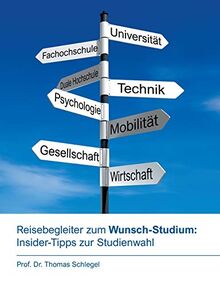 Universität

Fachochschule

Duale Hochschule

Technik

Psychologie

Mobilität

Gesellschaft

Wirtschaft

Reisebegleiter zum Wunsch-Studium: Insider-Tipps zur Studienwahl

Prof. Dr. Thomas Schlegel